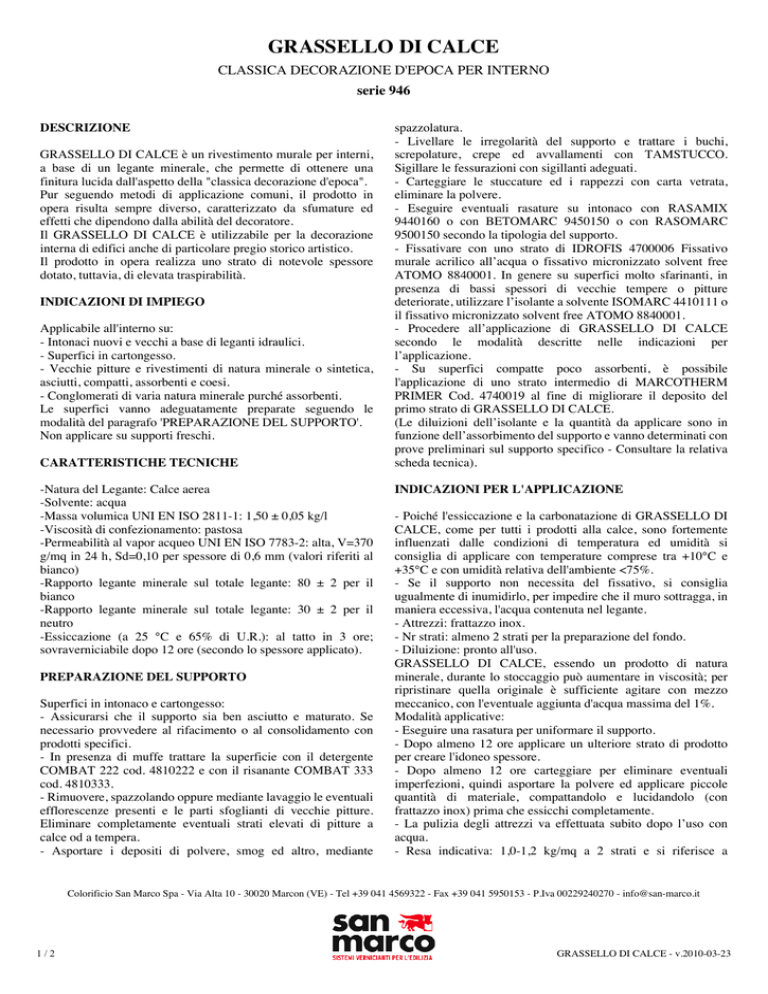 GRASSELLO DI CALCE

CLASSICA DECORAZIONE D'EPOCA PER INTERNO

serie 946

DESCRIZIONE

GRASSELLO DI CALCE è un rivestimento murale per interni, a base di un legante minerale, che permette di ottenere una finitura lucida dall'aspetto della "classica decorazione d'epoca". Pur seguendo metodi di applicazione comuni, il prodotto in opera risulta sempre diverso, caratterizzato da sfumature ed effetti che dipendono dalla abilità del decoratore.
Il GRASSELLO DI CALCE è utilizzabile per la decorazione interna di edifici anche di particolare pregio storico artistico.
Il prodotto in opera realizza uno strato di notevole spessore dotato, tuttavia, di elevata traspirabilità.

INDICAZIONI DI IMPIEGO

Applicabile all'interno su:
- Intonaci nuovi e vecchi a base di leganti idraulici.
- Superfici in cartongesso.
- Vecchie pitture e rivestimenti di natura minerale o sintetica, asciutti, compatti, assorbenti e coesi.
- Conglomerati di varia natura minerale purché assorbenti.
Le superfici vanno adeguatamente preparate seguendo le modalità del paragrafo 'PREPARAZIONE DEL SUPPORTO'.
Non applicare su supporti freschi.

CARATTERISTICHE TECNICHE

-Natura del Legante: Calce aerea
-Solvente: acqua
-Massa volumica UNI EN ISO 2811-1: 1,50 ± 0,05 kg/l
-Viscosità di confezionamento: pastosa
-Permeabilità al vapor acqueo UNI EN ISO 7783-2: alta, V=370 g/mq in 24 h, Sd=0,10 per spessore di 0,6 mm (valori riferiti al bianco)
-Rapporto legante minerale sul totale legante: 80 ± 2 per il bianco
-Rapporto legante minerale sul totale legante: 30 ± 2 per il neutro
-Essiccazione (a 25 °C e 65% di U.R.): al tatto in 3 ore; sovraverniciabile dopo 12 ore (secondo lo spessore applicato).

PREPARAZIONE DEL SUPPORTO

Superfici in intonaco e cartongesso:
- Assicurarsi che il supporto sia ben asciutto e maturato. Se necessario provvedere al rifacimento o al consolidamento con prodotti specifici.
- In presenza di muffe trattare la superficie con il detergente COMBAT 222 cod. 4810222 e con il risanante COMBAT 333 cod. 4810333.
- Rimuovere, spazzolando oppure mediante lavaggio le eventuali efflorescenze presenti e le parti sfoglianti di vecchie pitture. Eliminare completamente eventuali strati elevati di pitture a calce od a tempera.
- Asportare i depositi di polvere, smog ed altro, mediante spazzolatura.
- Livellare le irregolarità del supporto e trattare i buchi, screpolature, crepe ed avvallamenti con TAMSTUCCO. Sigillare le fessurazioni con sigillanti adeguati.
- Carteggiare le stuccature ed i rappezzi con carta vetrata, eliminare la polvere.
- Eseguire eventuali rasature su intonaco con RASAMIX 9440160 o con BETOMARC 9450150 o con RASOMARC 9500150 secondo la tipologia del supporto.
- Fissativare con uno strato di IDROFIS 4700006 Fissativo murale acrilico all'acqua o fissativo micronizzato solvent free ATOMO 8840001. In genere su superfici molto sfarinanti, in presenza di bassi spessori di vecchie tempere o pitture deteriorate, utilizzare l'isolante a solvente ISOMARC 4410111 o il fissativo micronizzato solvent free ATOMO 8840001.
- Procedere all'applicazione di GRASSELLO DI CALCE secondo le modalità descritte nelle indicazioni per l'applicazione.
- Su superfici compatte poco assorbenti, è possibile l'applicazione di uno strato intermedio di MARCOTHERM PRIMER Cod. 4740019 al fine di migliorare il deposito del primo strato di GRASSELLO DI CALCE.
(Le diluizioni dell'isolante e la quantità da applicare sono in funzione dell'assorbimento del supporto e vanno determinati con prove preliminari sul supporto specifico - Consultare la relativa scheda tecnica).

INDICAZIONI PER L'APPLICAZIONE

- Poiché l'essiccazione e la carbonatazione di GRASSELLO DI CALCE, come per tutti i prodotti alla calce, sono fortemente influenzati dalle condizioni di temperatura ed umidità si consiglia di applicare con temperature comprese tra +10°C e +35°C e con umidità relativa dell'ambiente <75%.
- Se il supporto non necessita del fissativo, si consiglia ugualmente di inumidirlo, per impedire che il muro sottragga, in maniera eccessiva, l'acqua contenuta nel legante.
- Attrezzi: frattazzo inox.
- Nr strati: almeno 2 strati per la preparazione del fondo.
- Diluizione: pronto all'uso.
GRASSELLO DI CALCE, essendo un prodotto di natura minerale, durante lo stoccaggio può aumentare in viscosità; per ripristinare quella originale è sufficiente agitare con mezzo meccanico, con l'eventuale aggiunta d'acqua massima del 1%.
Modalità applicative:
- Eseguire una rasatura per uniformare il supporto.
- Dopo almeno 12 ore applicare un ulteriore strato di prodotto per creare l'idoneo spessore.
- Dopo almeno 12 ore carteggiare per eliminare eventuali imperfezioni, quindi asportare la polvere ed applicare piccole quantità di materiale, compattandolo e lucidandolo (con frattazzo inox) prima che essicchi completamente.
- La pulizia degli attrezzi va effettuata subito dopo l'uso con acqua.
- Resa indicativa: 1,0-1,2 kg/mq a 2 strati e si riferisce a

Colorificio San Marco Spa - Via Alta 10 - 30020 Marcon (VE) - Tel +39 041 4569322 - Fax +39 041 5950153 - P.Iva 00229240270 - info@san-marco.it

san marco
SISTEMI VERNICIANTI PER L'EDILIZIA

1 / 2

GRASSELLO DI CALCE - v.2010-03-23